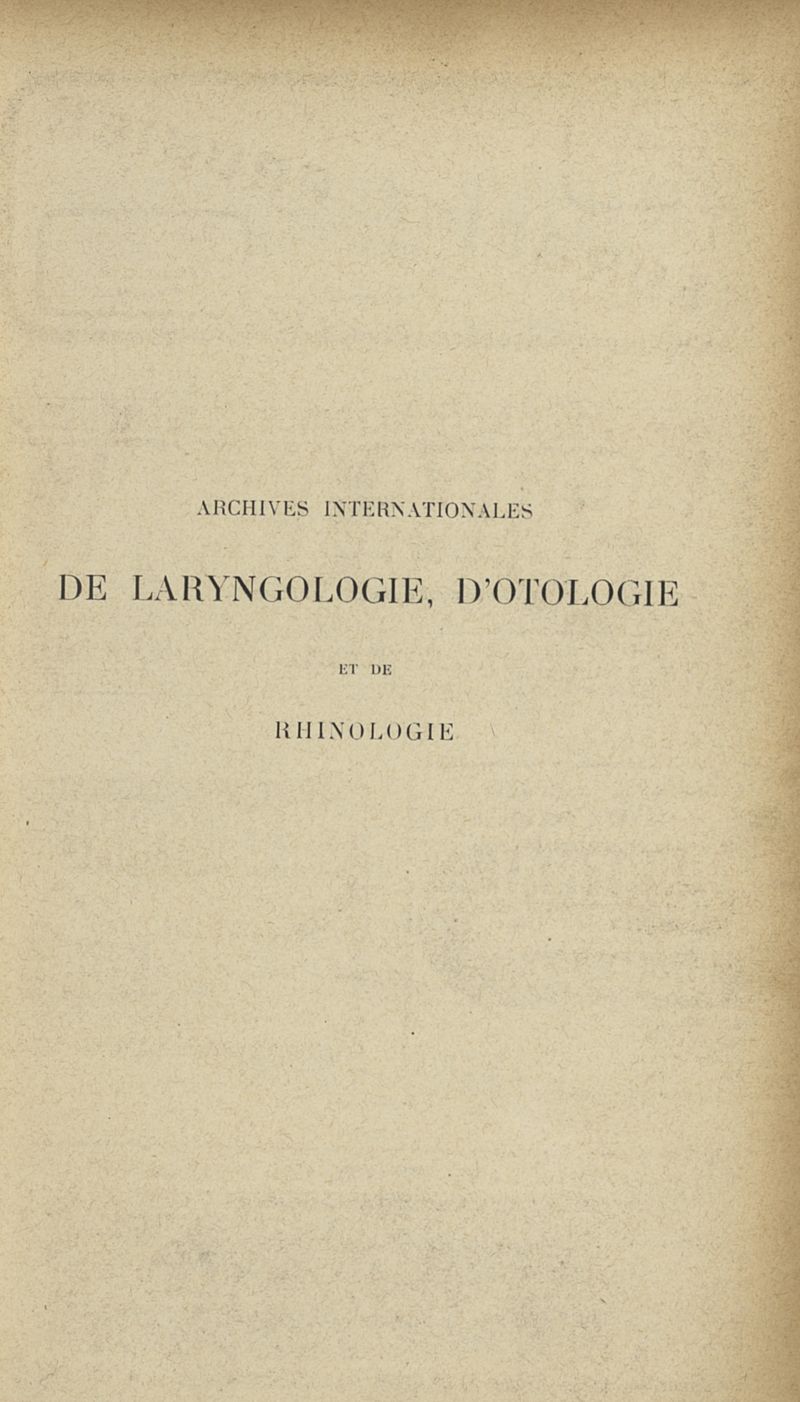 ARCHIVES INTERNATIONALES

DE LARYNGOLOGIE, D'OTOLOGIE

ET DE

RHINOLOGIE